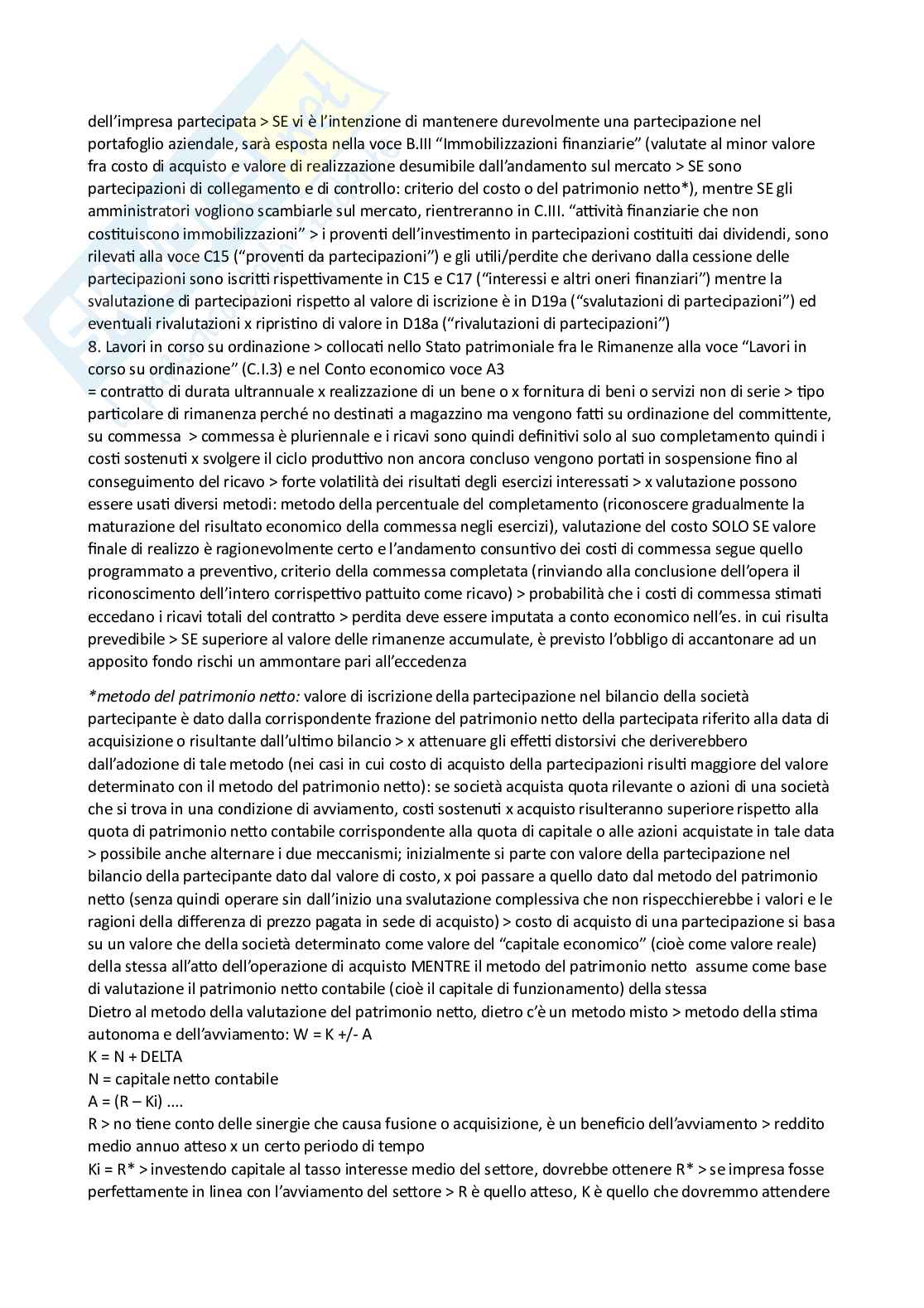 dell'impresa partecipata > SE vi è l'intenzione di mantenere durevolmente una partecipazione nel portafoglio aziendale, sarà esposta nella voce B.III "Immobilizzazioni finanziarie" (valutate al minor valore fra costo di acquisto e valore di realizzazione desumibile dall'andamento sul mercato > SE sono partecipazioni di collegamento e di controllo: criterio del costo o del patrimonio netto*), mentre SE gli amministratori vogliono scambiarle sul mercato, rientreranno in C.III. "attività finanziarie che non costituiscono immobilizzazioni" > i proventi dell'investimento in partecipazioni costituiti dai dividendi, sono rilevati alla voce C15 ("proventi da partecipazioni") e gli utili/perdite che derivano dalla cessione delle partecipazioni sono iscritti rispettivamente in C15 e C17 ("interessi e altri oneri finanziari") mentre la svalutazione di partecipazioni rispetto al valore di iscrizione è in D19a ("svalutazioni di partecipazioni") ed eventuali rivalutazioni x ripristino di valore in D18a ("rivalutazioni di partecipazioni")
8. Lavori in corso su ordinazione > collocati nello Stato patrimoniale fra le Rimanenze alla voce "Lavori in corso su ordinazione" (C.I.3) e nel Conto economico voce A3
= contratto di durata ultrannuale x realizzazione di un bene o x fornitura di beni o servizi non di serie > tipo particolare di rimanenza perché no destinati a magazzino ma vengono fatti su ordinazione del committente, su commessa > commessa è pluriennale e i ricavi sono quindi definitivi solo al suo completamento quindi i costi sostenuti x svolgere il ciclo produttivo non ancora concluso vengono portati in sospensione fino al conseguimento del ricavo > forte volatilità dei risultati degli esercizi interessati > x valutazione possono essere usati diversi metodi: metodo della percentuale del completamento (riconoscere gradualmente la maturazione del risultato economico della commessa negli esercizi), valutazione del costo SOLO SE valore finale di realizzo è ragionevolmente certo e l'andamento consuntivo dei costi di commessa segue quello programmato a preventivo, criterio della commessa completata (rinviando alla conclusione dell'opera il riconoscimento dell'intero corrispettivo pattuito come ricavo) > probabilità che i costi di commessa stimati eccedano i ricavi totali del contratto > perdita deve essere imputata a conto economico nell'es. in cui risulta prevedibile > SE superiore al valore delle rimanenze accumulate, è previsto l'obbligo di accantonare ad un apposito fondo rischi un ammontare pari all'eccedenza

*metodo del patrimonio netto: valore di iscrizione della partecipazione nel bilancio della società partecipante è dato dalla corrispondente frazione del patrimonio netto della partecipata riferito alla data di acquisizione o risultante dall'ultimo bilancio > x attenuare gli effetti distorsivi che deriverebbero dall'adozione di tale metodo (nei casi in cui costo di acquisto della partecipazioni risulti maggiore del valore determinato con il metodo del patrimonio netto): se società acquista quota rilevante o azioni di una società che si trova in una condizione di avviamento, costi sostenuti x acquisto risulteranno superiore rispetto alla quota di patrimonio netto contabile corrispondente alla quota di capitale o alle azioni acquistate in tale data > possibile anche alternare i due meccanismi; inizialmente si parte con valore della partecipazione nel bilancio della partecipante dato dal valore di costo, x poi passare a quello dato dal metodo del patrimonio netto (senza quindi operare sin dall'inizio una svalutazione complessiva che non rispecchierebbe i valori e le ragioni della differenza di prezzo pagata in sede di acquisto) > costo di acquisto di una partecipazione si basa su un valore che della società determinato come valore del "capitale economico" (cioè come valore reale) della stessa all'atto dell'operazione di acquisto MENTRE il metodo del patrimonio netto assume come base di valutazione il patrimonio netto contabile (cioè il capitale di funzionamento) della stessa
Dietro al metodo della valutazione del patrimonio netto, dietro c'è un metodo misto > metodo della stima autonoma e dell'avviamento: W = K +/- A
K = N + DELTA
N = capitale netto contabile
A = (R – Ki) ....
R > no tiene conto delle sinergie che causa fusione o acquisizione, è un beneficio dell'avviamento > reddito medio annuo atteso x un certo periodo di tempo
Ki = R* > investendo capitale al tasso interesse medio del settore, dovrebbe ottenere R* > se impresa fosse perfettamente in linea con l'avviamento del settore > R è quello atteso, K è quello che dovremmo attendere